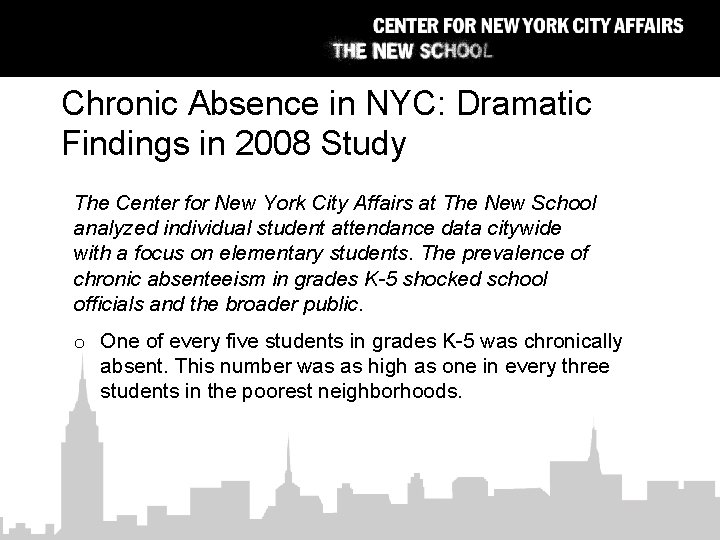 CENTER FOR NEW YORK CITY AFFAIRS
THE NEW SCHOOL

Chronic Absence in NYC: Dramatic Findings in 2008 Study

The Center for New York City Affairs at The New School analyzed individual student attendance data citywide with a focus on elementary students. The prevalence of chronic absenteeism in grades K-5 shocked school officials and the broader public.

o One of every five students in grades K-5 was chronically absent. This number was as high as one in every three students in the poorest neighborhoods.